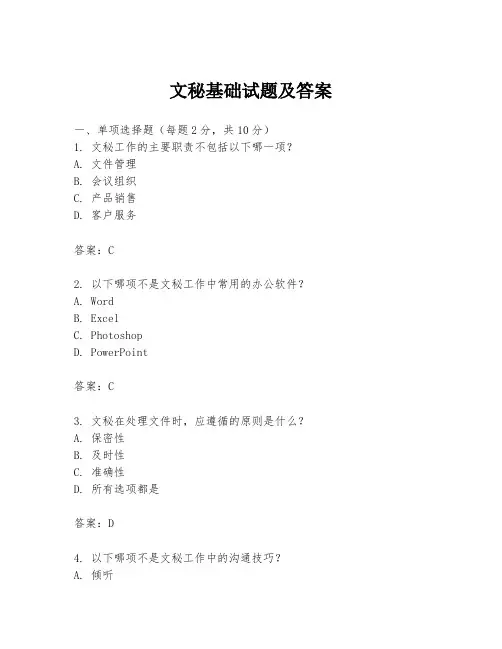 文秘基础试题及答案

一、单项选择题（每题2分，共10分）

1. 文秘工作的主要职责不包括以下哪一项？
A. 文件管理
B. 会议组织
C. 产品销售
D. 客户服务

答案：C

2. 以下哪项不是文秘工作中常用的办公软件？
A. Word
B. Excel
C. Photoshop
D. PowerPoint

答案：C

3. 文秘在处理文件时，应遵循的原则是什么？
A. 保密性
B. 及时性
C. 准确性
D. 所有选项都是

答案：D

4. 以下哪项不是文秘工作中的沟通技巧？
A. 倾听